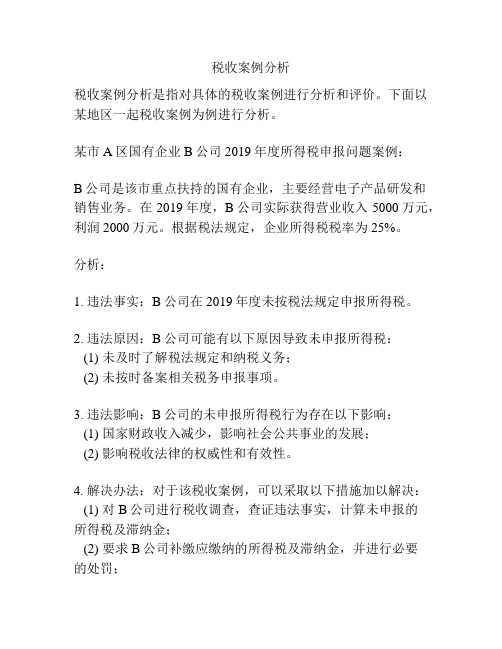 税收案例分析

税收案例分析是指对具体的税收案例进行分析和评价。下面以某地区一起税收案例为例进行分析。

某市 A 区国有企业 B 公司 2019 年度所得税申报问题案例：

B 公司是该市重点扶持的国有企业，主要经营电子产品研发和销售业务。在 2019 年度，B 公司实际获得营业收入 5000 万元，利润 2000 万元。根据税法规定，企业所得税税率为 25%。

分析：

1. 违法事实：B 公司在 2019 年度未按税法规定申报所得税。

2. 违法原因：B 公司可能有以下原因导致未申报所得税：
(1) 未及时了解税法规定和纳税义务；
(2) 未按时备案相关税务申报事项。

3. 违法影响：B 公司的未申报所得税行为存在以下影响：
(1) 国家财政收入减少，影响社会公共事业的发展；
(2) 影响税收法律的权威性和有效性。

4. 解决办法：对于该税收案例，可以采取以下措施加以解决：
(1) 对 B 公司进行税收调查，查证违法事实，计算未申报的所得税及滞纳金；
(2) 要求 B 公司补缴应缴纳的所得税及滞纳金，并进行必要的处罚；